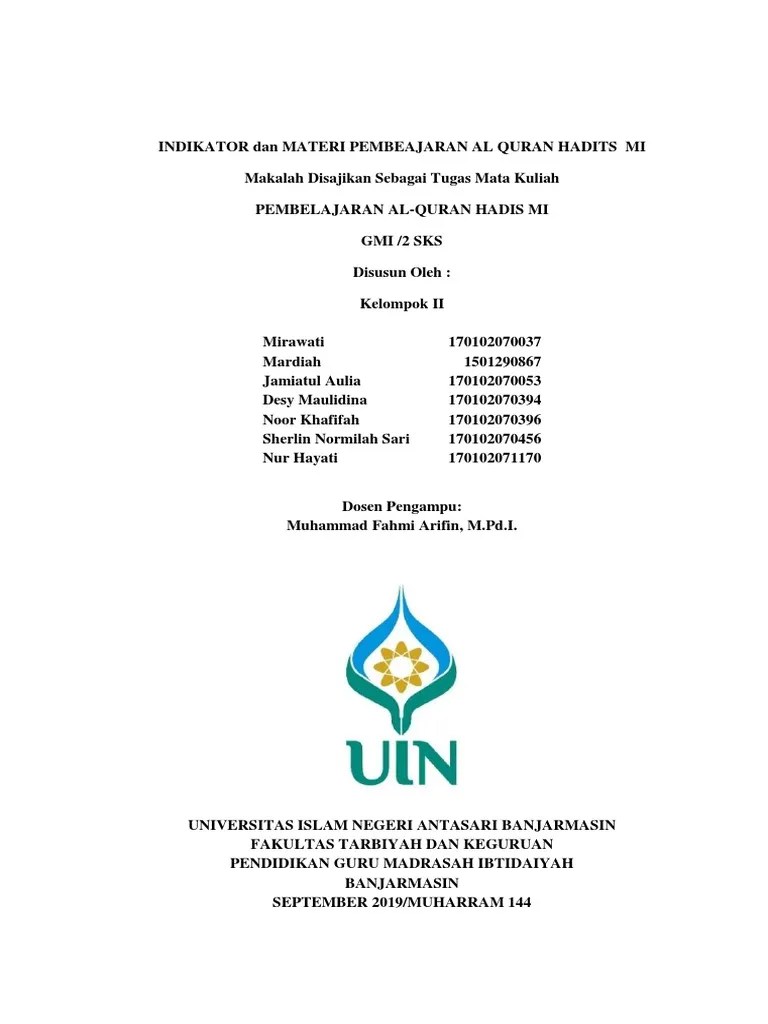 INDIKATOR dan MATERI PEMBEAJARAN AL QURAN HADITS MI

Makalah Disajikan Sebagai Tugas Mata Kuliah

PEMBELAJARAN AL-QURAN HADIS MI

GMI /2 SKS

Disusun Oleh :

Kelompok II

| | |
|---|---|
| Mirawati | 170102070037 |
| Mardiah | 1501290867 |
| Jamiatul Aulia | 170102070053 |
| Desy Maulidina | 170102070394 |
| Noor Khafifah | 170102070396 |
| Sherlin Normilah Sari | 170102070456 |
| Nur Hayati | 170102071170 |

Dosen Pengampu:
Muhammad Fahmi Arifin, M.Pd.I.

UIN

UNIVERSITAS ISLAM NEGERI ANTASARI BANJARMASIN
FAKULTAS TARBIYAH DAN KEGURUAN
PENDIDIKAN GURU MADRASAH IBTIDAIYAH
BANJARMASIN
SEPTEMBER 2019/MUHARRAM 144